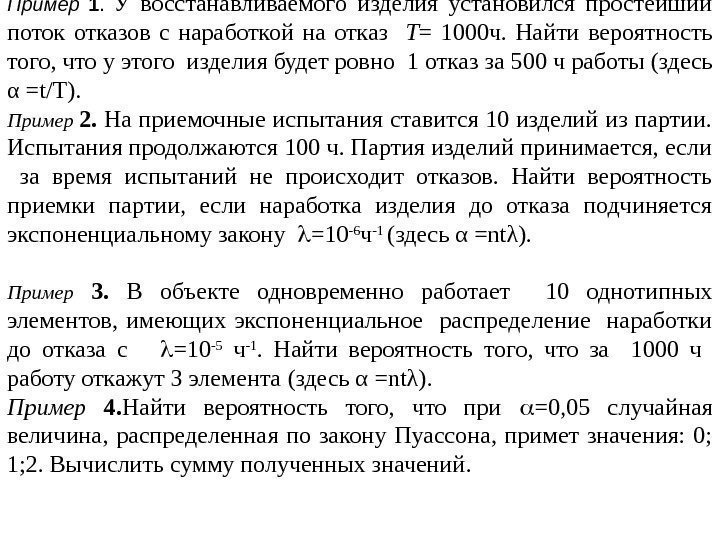 Пример 1. У восстанавливаемого изделия установился простейший поток отказов с наработкой на отказ $T$= 1000ч. Найти вероятность того, что у этого изделия будет ровно 1 отказ за 500 ч работы (здесь α =t/T).

Пример 2. На приемочные испытания ставится 10 изделий из партии. Испытания продолжаются 100 ч. Партия изделий принимается, если за время испытаний не происходит отказов. Найти вероятность приемки партии, если наработка изделия до отказа подчиняется экспоненциальному закону $\lambda=10^{-6}ч^{-1}$ (здесь α =ntλ).

Пример 3. В объекте одновременно работает 10 однотипных элементов, имеющих экспоненциальное распределение наработки до отказа с $\lambda=10^{-5}$ $ч^{-1}$. Найти вероятность того, что за 1000 ч работу откажут 3 элемента (здесь α =ntλ).

Пример 4.Найти вероятность того, что при $\alpha$=0,05 случайная величина, распределенная по закону Пуассона, примет значения: 0; 1;2. Вычислить сумму полученных значений.